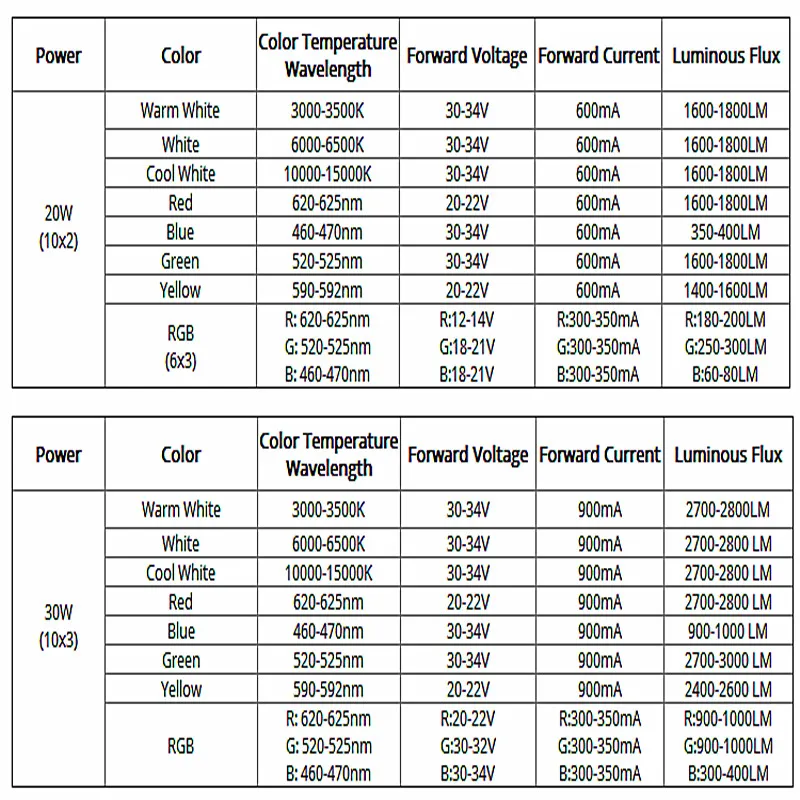 | Power | Color | Color Temperature Wavelength | Forward Voltage | Forward Current | Luminous Flux |
|---|---|---|---|---|---|
| 20W (10x2) | Warm White | 3000-3500K | 30-34V | 600mA | 1600-1800LM |
| | White | 6000-6500K | 30-34V | 600mA | 1600-1800LM |
| | Cool White | 10000-15000K | 30-34V | 600mA | 1600-1800LM |
| | Red | 620-625nm | 20-22V | 600mA | 1600-1800LM |
| | Blue | 460-470nm | 30-34V | 600mA | 350-400LM |
| | Green | 520-525nm | 30-34V | 600mA | 1600-1800LM |
| | Yellow | 590-592nm | 20-22V | 600mA | 1400-1600LM |
| | RGB (6x3) | R: 620-625nm G: 520-525nm B: 460-470nm | R:12-14V G:18-21V B:18-21V | R:300-350mA G:300-350mA B:300-350mA | R:180-200LM G:250-300LM B:60-80LM |

| Power | Color | Color Temperature Wavelength | Forward Voltage | Forward Current | Luminous Flux |
|---|---|---|---|---|---|
| 30W (10x3) | Warm White | 3000-3500K | 30-34V | 900mA | 2700-2800LM |
| | White | 6000-6500K | 30-34V | 900mA | 2700-2800 LM |
| | Cool White | 10000-15000K | 30-34V | 900mA | 2700-2800 LM |
| | Red | 620-625nm | 20-22V | 900mA | 2700-2800 LM |
| | Blue | 460-470nm | 30-34V | 900mA | 900-1000 LM |
| | Green | 520-525nm | 30-34V | 900mA | 2700-3000 LM |
| | Yellow | 590-592nm | 20-22V | 900mA | 2400-2600 LM |
| | RGB | R: 620-625nm G: 520-525nm B: 460-470nm | R:20-22V G:30-32V B:30-34V | R:300-350mA G:300-350mA B:300-350mA | R:900-1000LM G:900-1000LM B:300-400LM |